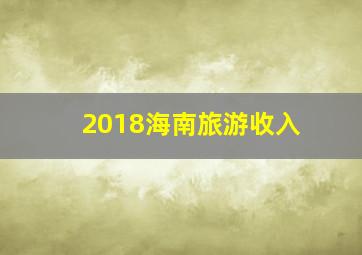 2018海南旅游收入